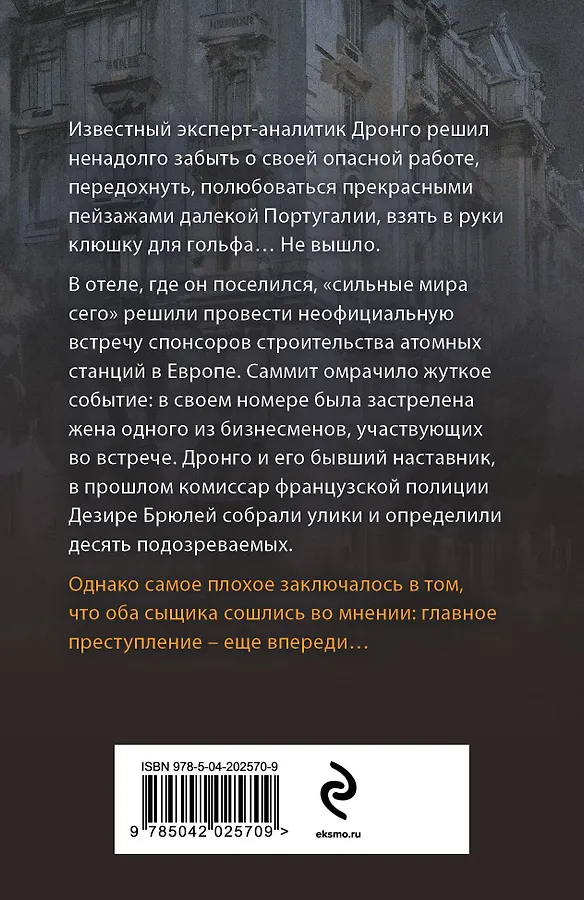 Известный эксперт-аналитик Дронго решил ненадолго забыть о своей опасной работе, передохнуть, полюбоваться прекрасными пейзажами далекой Португалии, взять в руки клюшку для гольфа… Не вышло.

В отеле, где он поселился, «сильные мира сего» решили провести неофициальную встречу спонсоров строительства атомных станций в Европе. Саммит омрачило жуткое событие: в своем номере была застрелена жена одного из бизнесменов, участвующих во встрече. Дронго и его бывший наставник, в прошлом комиссар французской полиции Дезире Брюлей собрали улики и определили десять подозреваемых.

Однако самое плохое заключалось в том, что оба сыщика сошлись во мнении: главное преступление – еще впереди…

ISBN 978-5-04-202570-9

9 785042 025709 >

eksmo.ru